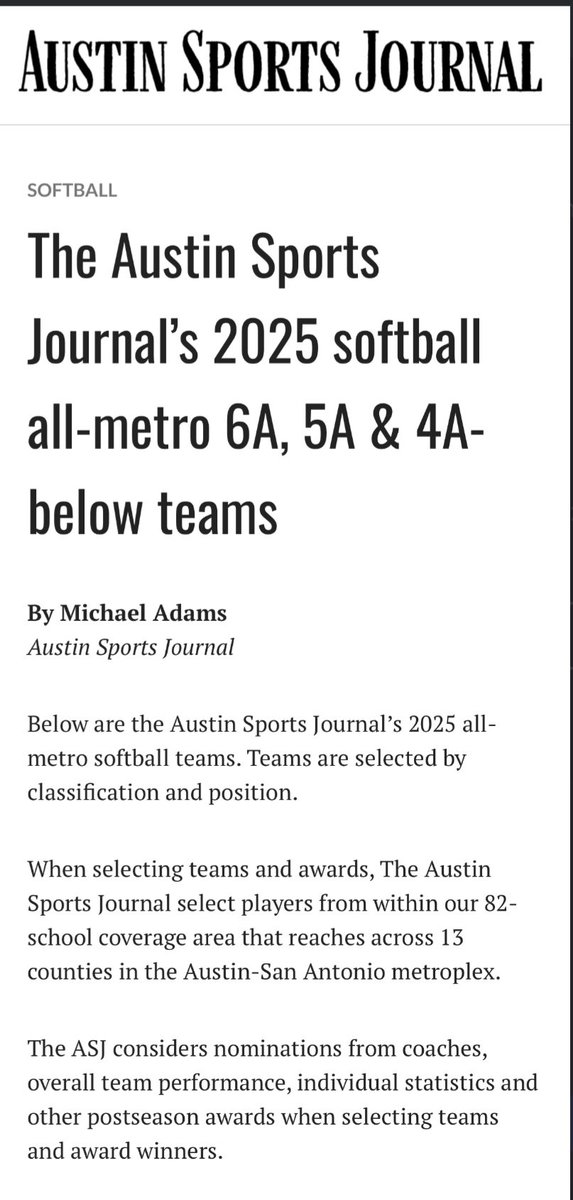 AUSTIN SPORTS JOURNAL

SOFTBALL

The Austin Sports Journal's 2025 softball all-metro 6A, 5A & 4A-below teams

By Michael Adams
Austin Sports Journal

Below are the Austin Sports Journal's 2025 all-metro softball teams. Teams are selected by classification and position.

When selecting teams and awards, The Austin Sports Journal select players from within our 82-school coverage area that reaches across 13 counties in the Austin-San Antonio metroplex.

The ASJ considers nominations from coaches, overall team performance, individual statistics and other postseason awards when selecting teams and award winners.